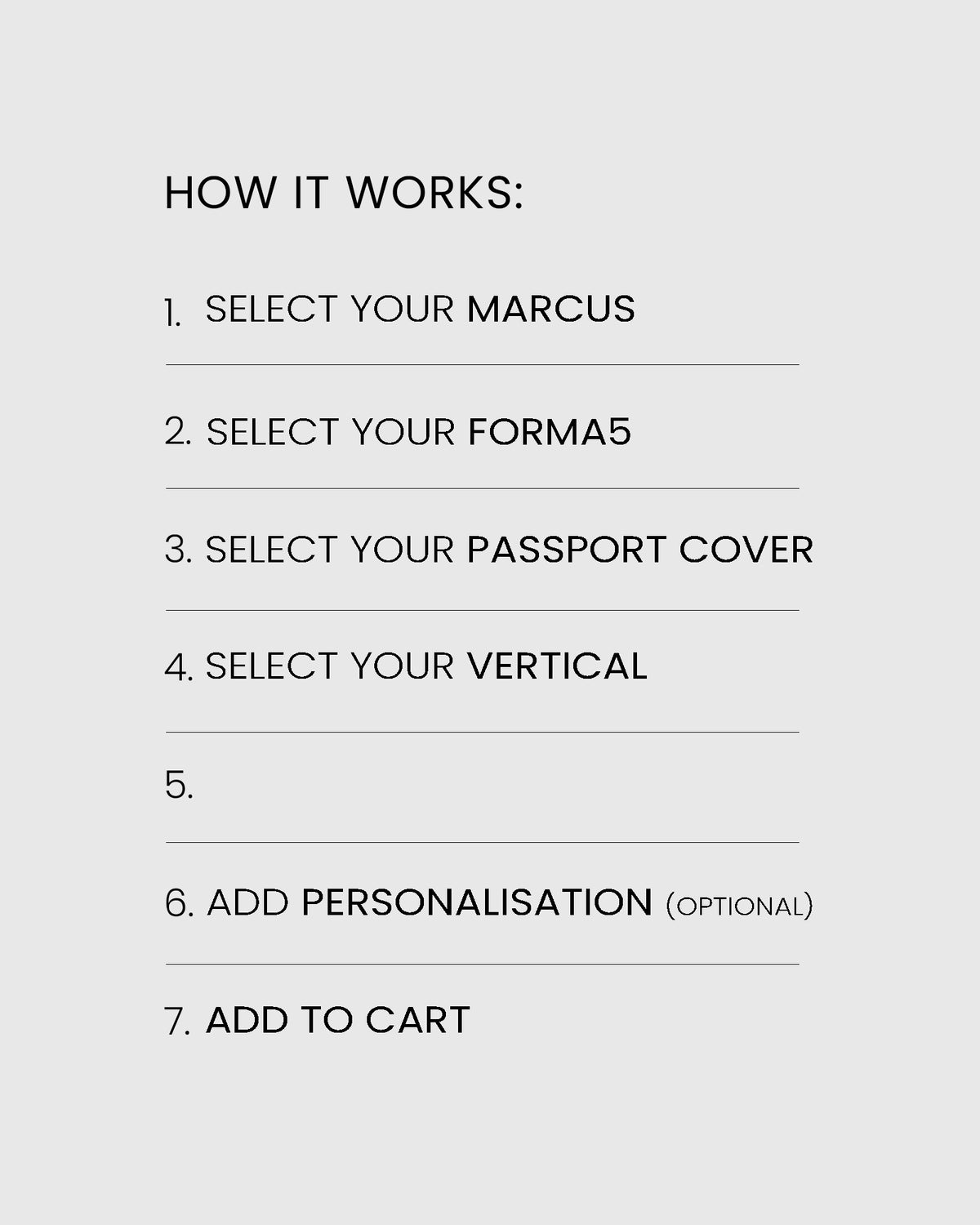 HOW IT WORKS:

1. SELECT YOUR MARCUS

2. SELECT YOUR FORMA5

3. SELECT YOUR PASSPORT COVER

4. SELECT YOUR VERTICAL

5.

6. ADD PERSONALISATION (OPTIONAL)

7. ADD TO CART